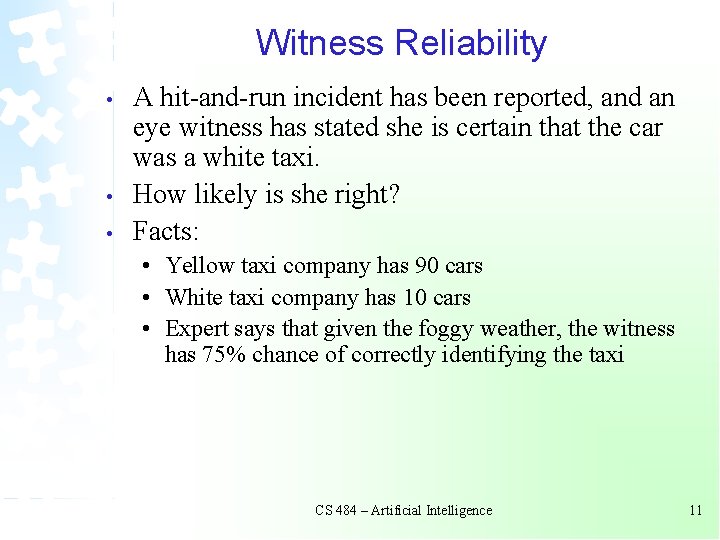 Witness Reliability

• A hit-and-run incident has been reported, and an eye witness has stated she is certain that the car was a white taxi.

• How likely is she right?

• Facts:

• Yellow taxi company has 90 cars

• White taxi company has 10 cars

• Expert says that given the foggy weather, the witness has 75% chance of correctly identifying the taxi

CS 484 – Artificial Intelligence

11